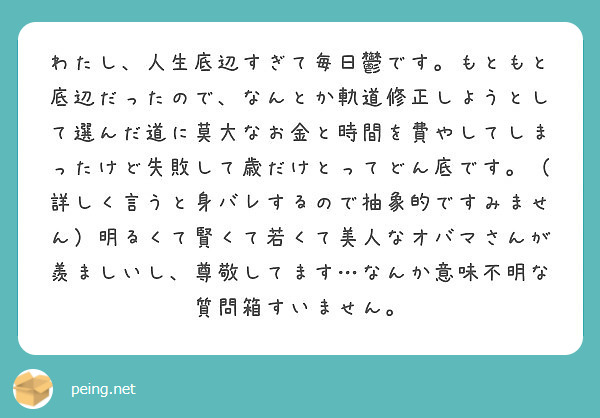 わたし、人生底辺すぎて毎日鬱です。もともと底辺だったので、なんとか軌道修正しようとして選んだ道に莫大なお金と時間を費やしてしまったけど失敗して歳だけとってどん底です。（詳しく言うと身バレするので抽象的ですみません）明るくて賢くて若くて美人なオバマさんが羨ましいし、尊敬してます…なんか意味不明な質問箱すいません。

peing.net